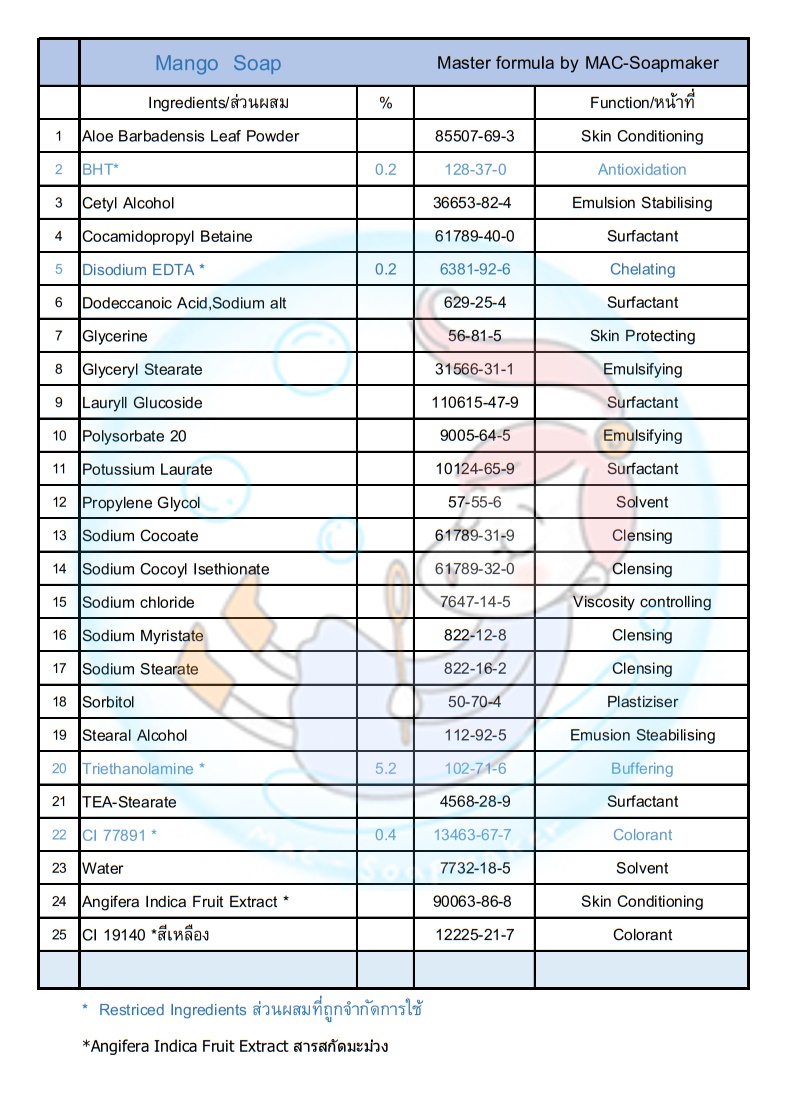 | | Mango Soap | | Master formula by MAC-Soapmaker | |
|---|---|---|---|---|
| | Ingredients/ส่วนผสม | % | | Function/หน้าที่ |
| 1 | Aloe Barbadensis Leaf Powder | | 85507-69-3 | Skin Conditioning |
| 2 | BHT* | 0.2 | 128-37-0 | Antioxidation |
| 3 | Cetyl Alcohol | | 36653-82-4 | Emulsion Stabilising |
| 4 | Cocamidopropyl Betaine | | 61789-40-0 | Surfactant |
| 5 | Disodium EDTA * | 0.2 | 6381-92-6 | Chelating |
| 6 | Dodeccanoic Acid,Sodium alt | | 629-25-4 | Surfactant |
| 7 | Glycerine | | 56-81-5 | Skin Protecting |
| 8 | Glyceryl Stearate | | 31566-31-1 | Emulsifying |
| 9 | Lauryll Glucoside | | 110615-47-9 | Surfactant |
| 10 | Polysorbate 20 | | 9005-64-5 | Emulsifying |
| 11 | Potussium Laurate | | 10124-65-9 | Surfactant |
| 12 | Propylene Glycol | | 57-55-6 | Solvent |
| 13 | Sodium Cocoate | | 61789-31-9 | Clensing |
| 14 | Sodium Cocoyl Isethionate | | 61789-32-0 | Clensing |
| 15 | Sodium chloride | | 7647-14-5 | Viscosity controlling |
| 16 | Sodium Myristate | | 822-12-8 | Clensing |
| 17 | Sodium Stearate | | 822-16-2 | Clensing |
| 18 | Sorbitol | | 50-70-4 | Plastiziser |
| 19 | Stearal Alcohol | | 112-92-5 | Emusion Steabilising |
| 20 | Triethanolamine * | 5.2 | 102-71-6 | Buffering |
| 21 | TEA-Stearate | | 4568-28-9 | Surfactant |
| 22 | CI 77891 * | 0.4 | 13463-67-7 | Colorant |
| 23 | Water | | 7732-18-5 | Solvent |
| 24 | Angifera Indica Fruit Extract * | | 90063-86-8 | Skin Conditioning |
| 25 | CI 19140 *สีเหลือง | | 12225-21-7 | Colorant |
| | | | | |

* Restriced Ingredients ส่วนผสมที่ถูกจำกัดการใช้

*Angifera Indica Fruit Extract สารสกัดมะม่วง